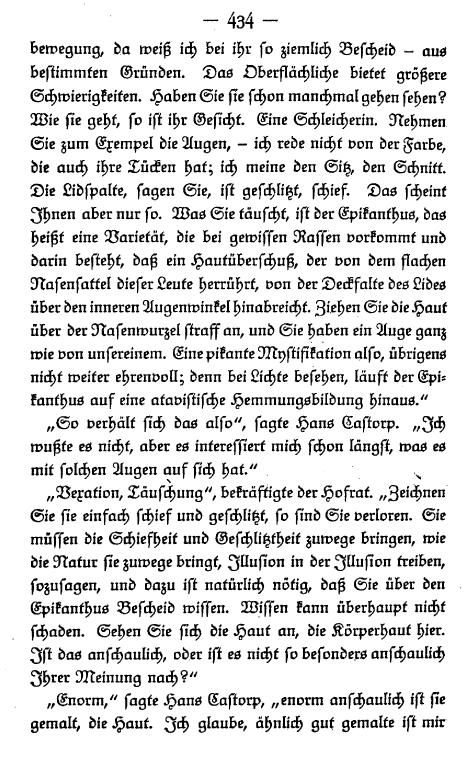 — 434 —

bewegung, da weiß ich bei ihr so ziemlich Bescheid – aus bestimmten Gründen. Das Oberflächliche bietet größere Schwierigkeiten. Haben Sie sie schon manchmal gehen sehen? Wie sie geht, so ist ihr Gesicht. Eine Schleicherin. Nehmen Sie zum Exempel die Augen, – ich rede nicht von der Farbe, die auch ihre Tücken hat; ich meine den Sitz, den Schnitt. Die Lidspalte, sagen Sie, ist geschlitzt, schief. Das scheint Ihnen aber nur so. Was Sie täuscht, ist der Epikanthus, das heißt eine Varietät, die bei gewissen Rassen vorkommt und darin besteht, daß ein Hautüberschuß, der von dem flachen Nasensattel dieser Leute herrührt, von der Deckfalte des Lides über den inneren Augenwinkel hinabreicht. Ziehen Sie die Haut über der Nasenwurzel straff an, und Sie haben ein Auge ganz wie von unsereinem. Eine pikante Mystifikation also, übrigens nicht weiter ehrenvoll; denn bei Lichte besehen, läuft der Epikanthus auf eine atavistische Hemmungsbildung hinaus."

„So verhält sich das also", sagte Hans Castorp. „Ich wußte es nicht, aber es interessiert mich schon längst, was es mit solchen Augen auf sich hat."

„Vexation, Täuschung", bekräftigte der Hofrat. „Zeichnen Sie sie einfach schief und geschlitzt, so sind Sie verloren. Sie müssen die Schiefheit und Geschlitztheit zuwege bringen, wie die Natur sie zuwege bringt, Illusion in der Illusion treiben, sozusagen, und dazu ist natürlich nötig, daß Sie über den Epikanthus Bescheid wissen. Wissen kann überhaupt nicht schaden. Sehen Sie sich die Haut an, die Körperhaut hier. Ist das anschaulich, oder ist es nicht so besonders anschaulich Ihrer Meinung nach?"

„Enorm," sagte Hans Castorp, „enorm anschaulich ist sie gemalt, die Haut. Ich glaube, ähnlich gut gemalte ist mir